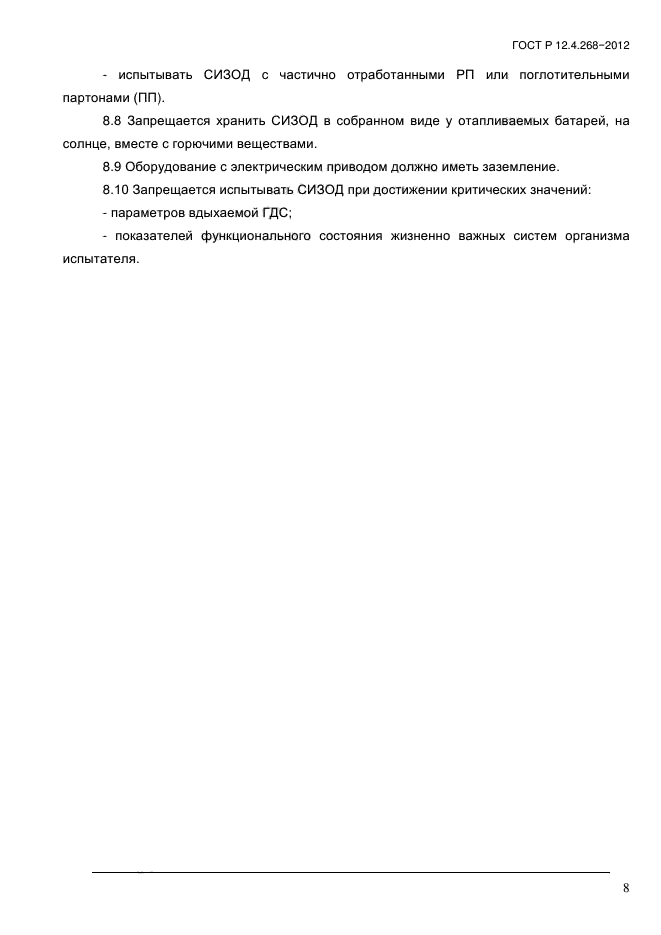 ГОСТ Р 12.4.268–2012

- испытывать СИЗОД с частично отработанными РП или поглотительными партонами (ПП).

8.8 Запрещается хранить СИЗОД в собранном виде у отапливаемых батарей, на солнце, вместе с горючими веществами.

8.9 Оборудование с электрическим приводом должно иметь заземление.

8.10 Запрещается испытывать СИЗОД при достижении критических значений:

- параметров вдыхаемой ГДС;

- показателей функционального состояния жизненно важных систем организма испытателя.

8